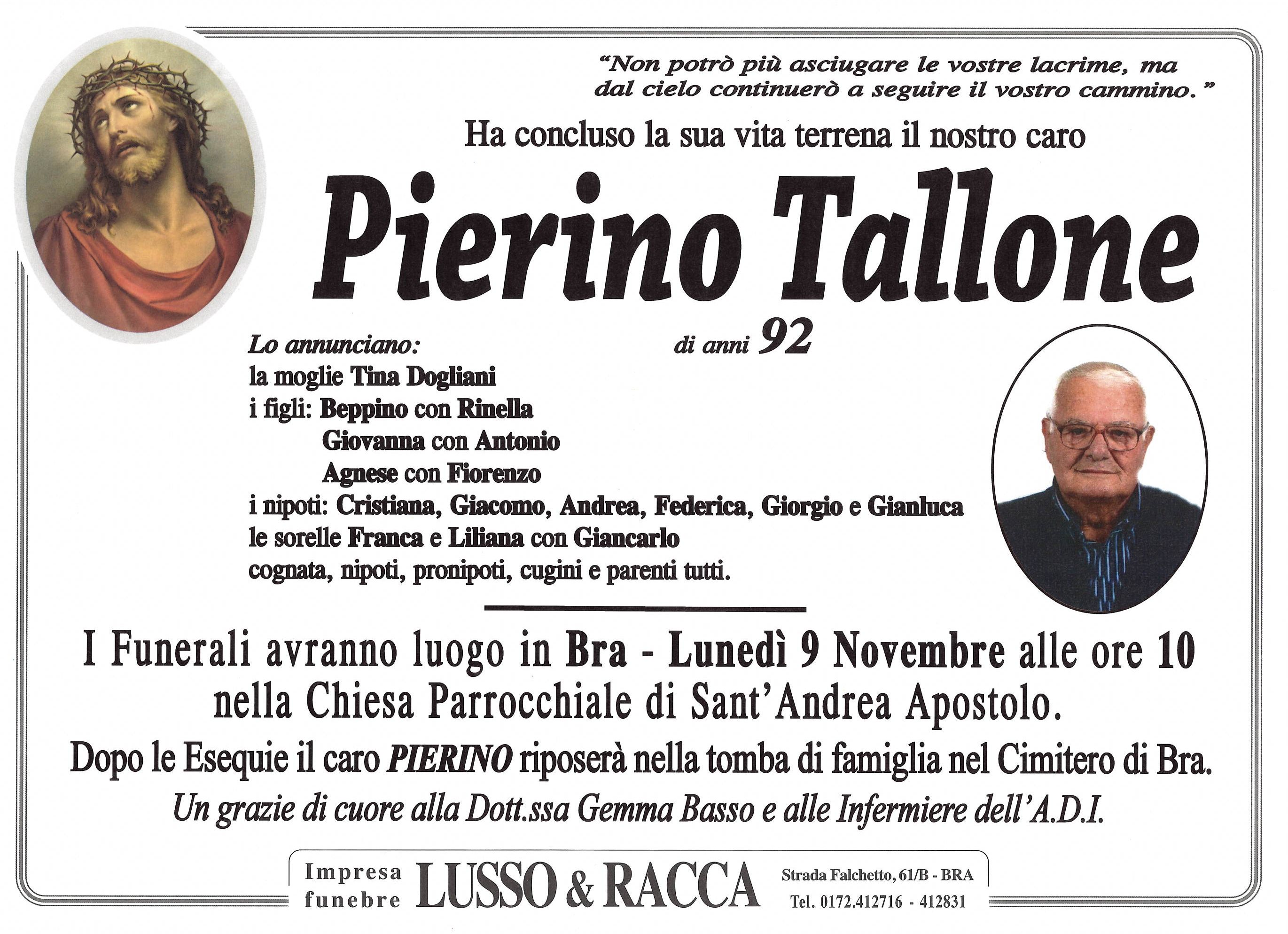 "Non potrò più asciugare le vostre lacrime, ma dal cielo continuerò a seguire il vostro cammino."

Ha concluso la sua vita terrena il nostro caro

Pierino Tallone

di anni 92

Lo annunciano:
la moglie Tina Dogliani
i figli: Beppino con Rinella
Giovanna con Antonio
Agnese con Fiorenzo
i nipoti: Cristiana, Giacomo, Andrea, Federica, Giorgio e Gianluca
le sorelle Franca e Liliana con Giancarlo
cognata, nipoti, pronipoti, cugini e parenti tutti.

I Funerali avranno luogo in Bra - Lunedì 9 Novembre alle ore 10 nella Chiesa Parrocchiale di Sant'Andrea Apostolo.

Dopo le Esequie il caro PIERINO riposerà nella tomba di famiglia nel Cimitero di Bra.

Un grazie di cuore alla Dott.ssa Gemma Basso e alle Infermiere dell'A.D.I.

Impresa funebre LUSSO & RACCA Strada Falchetto, 61/B - BRA Tel. 0172.412716 - 412831